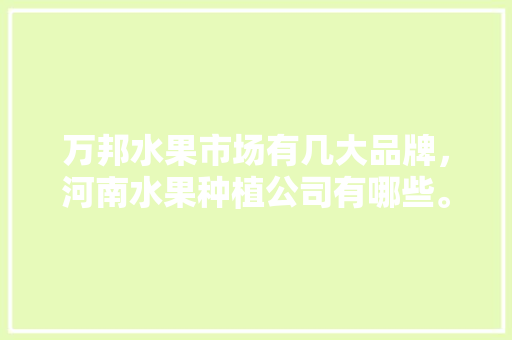 万邦水果市场有几大品牌，河南水果种植公司有哪些。